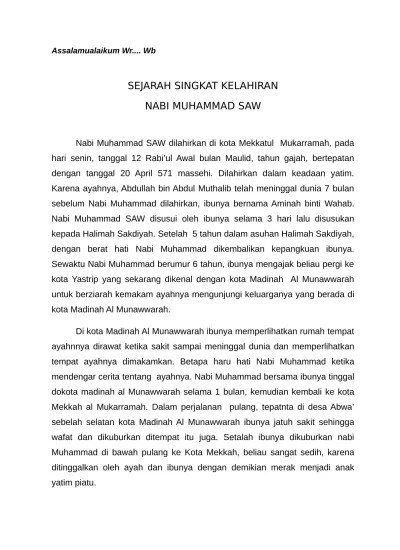 Assalamualaikum Wr.... Wb

SEJARAH SINGKAT KELAHIRAN
NABI MUHAMMAD SAW

Nabi Muhammad SAW dilahirkan di kota Mekkatul Mukarramah, pada hari senin, tanggal 12 Rabi'ul Awal bulan Maulid, tahun gajah, bertepatan dengan tanggal 20 April 571 massehi. Dilahirkan dalam keadaan yatim. Karena ayahnya, Abdullah bin Abdul Muthalib telah meninggal dunia 7 bulan sebelum Nabi Muhammad dilahirkan, ibunya bernama Aminah binti Wahab. Nabi Muhammad SAW disusui oleh ibunya selama 3 hari lalu disusukan kepada Halimah Sakdiyah. Setelah 5 tahun dalam asuhan Halimah Sakdiyah, dengan berat hati Nabi Muhammad dikembalikan kepangkuan ibunya. Sewaktu Nabi Muhammad berumur 6 tahun, ibunya mengajak beliau pergi ke kota Yastrip yang sekarang dikenal dengan kota Madinah Al Munawwarah untuk berziarah kemakam ayahnya mengunjungi keluarganya yang berada di kota Madinah Al Munawwarah.

Di kota Madinah Al Munawwarah ibunya memperlihatkan rumah tempat ayahnnya dirawat ketika sakit sampai meninggal dunia dan memperlihatkan tempat ayahnya dimakamkan. Betapa haru hati Nabi Muhammad ketika mendengar cerita tentang ayahnya. Nabi Muhammad bersama ibunya tinggal dokota madinah al Munawwarah selama 1 bulan, kemudian kembali ke kota Mekkah al Mukarramah. Dalam perjalanan pulang, tepatnta di desa Abwa' sebelah selatan kota Madinah Al Munawwarah ibunya jatuh sakit sehingga wafat dan dikuburkan ditempat itu juga. Setalah ibunya dikuburkan nabi Muhammad di bawah pulang ke Kota Mekkah, beliau sangat sedih, karena ditinggalkan oleh ayah dan ibunya dengan demikian merak menjadi anak yatim piatu.